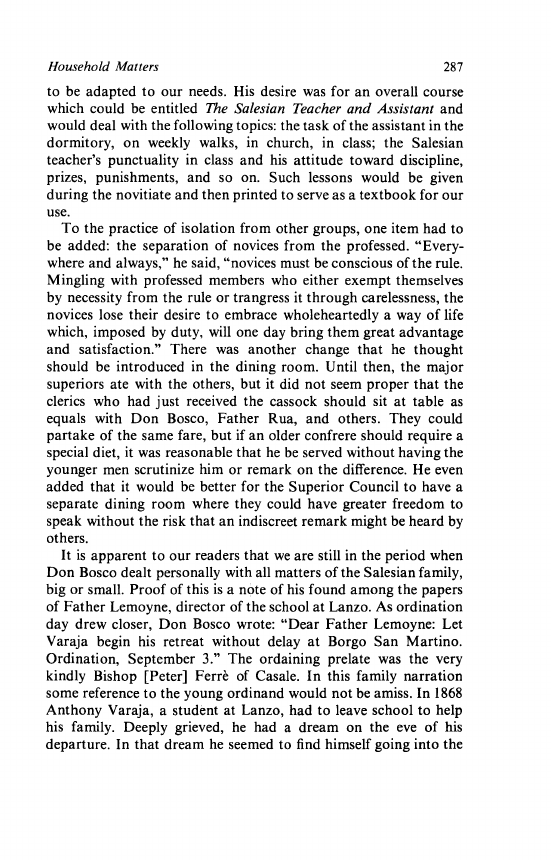 Household Matters 287

to be adapted to our needs. His desire was for an overall course which could be entitled The Salesian Teacher and Assistant and would deal with the following topics: the task of the assistant in the dormitory, on weekly walks, in church, in class; the Salesian teacher's punctuality in class and his attitude toward discipline, prizes, punishments, and so on. Such lessons would be given during the novitiate and then printed to serve as a textbook for our use.

To the practice of isolation from other groups, one item had to be added: the separation of novices from the professed. "Everywhere and always," he said, "novices must be conscious of the rule. Mingling with professed members who either exempt themselves by necessity from the rule or trangress it through carelessness, the novices lose their desire to embrace wholeheartedly a way of life which, imposed by duty, will one day bring them great advantage and satisfaction." There was another change that he thought should be introduced in the dining room. Until then, the major superiors ate with the others, but it did not seem proper that the clerics who had just received the cassock should sit at table as equals with Don Bosco, Father Rua, and others. They could partake of the same fare, but if an older confrere should require a special diet, it was reasonable that he be served without having the younger men scrutinize him or remark on the difference. He even added that it would be better for the Superior Council to have a separate dining room where they could have greater freedom to speak without the risk that an indiscreet remark might be heard by others.

It is apparent to our readers that we are still in the period when Don Bosco dealt personally with all matters of the Salesian family, big or small. Proof of this is a note of his found among the papers of Father Lemoyne, director of the school at Lanzo. As ordination day drew closer, Don Bosco wrote: "Dear Father Lemoyne: Let Varaja begin his retreat without delay at Borgo San Martino. Ordination, September 3." The ordaining prelate was the very kindly Bishop [Peter] Ferrè of Casale. In this family narration some reference to the young ordinand would not be amiss. In 1868 Anthony Varaja, a student at Lanzo, had to leave school to help his family. Deeply grieved, he had a dream on the eve of his departure. In that dream he seemed to find himself going into the